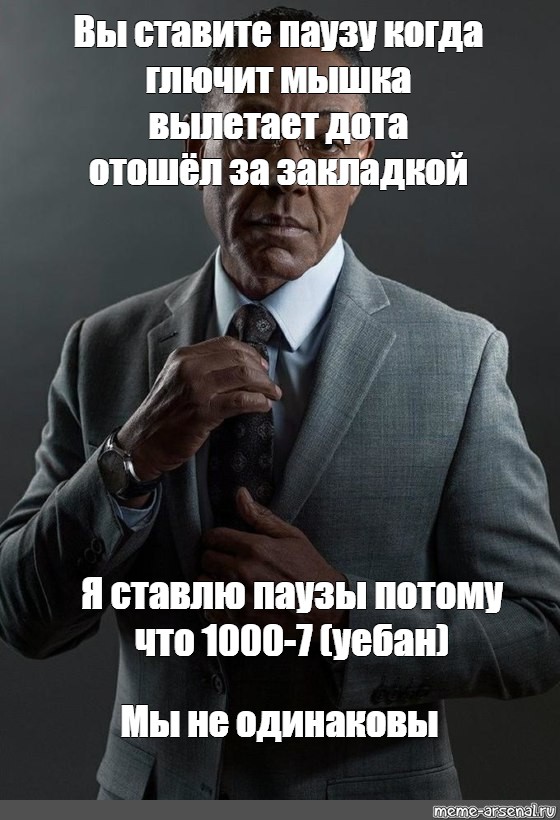 Вы ставите паузу когда
глючит мышка
вылетает дота
отошёл за закладкой

Я ставлю паузы потому
что 1000-7 (уебан)

Мы не одинаковы

meme-arsenal.ru